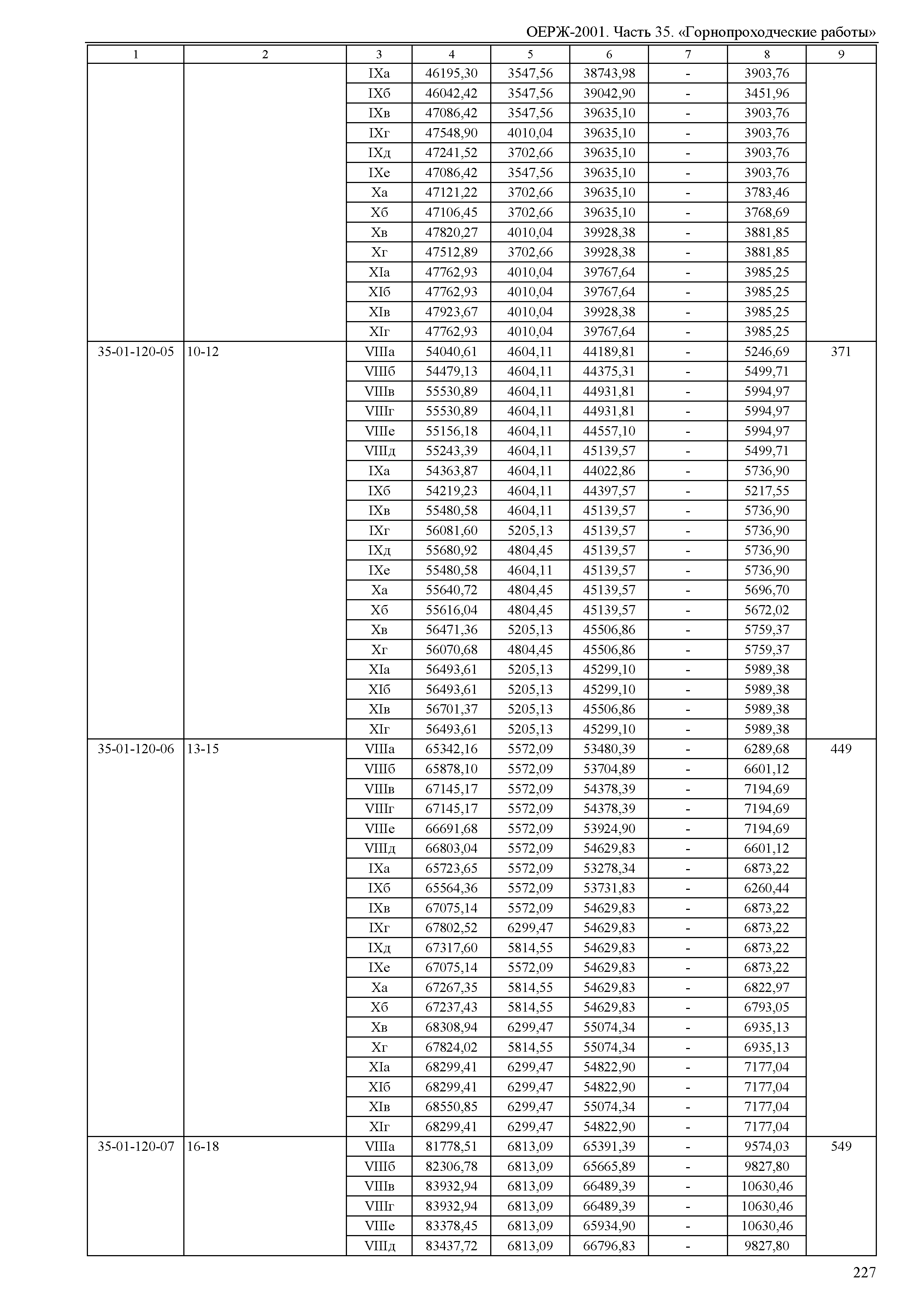 ОЕРЖ-2001. Часть 35. «Горнопроходческие работы»

| 1 | 2 | 3 | 4 | 5 | 6 | 7 | 8 | 9 |
|---|---|---|---|---|---|---|---|---|
| | | IXа | 46195,30 | 3547,56 | 38743,98 | - | 3903,76 | |
| | | IXб | 46042,42 | 3547,56 | 39042,90 | - | 3451,96 | |
| | | IXв | 47086,42 | 3547,56 | 39635,10 | - | 3903,76 | |
| | | IXг | 47548,90 | 4010,04 | 39635,10 | - | 3903,76 | |
| | | IXд | 47241,52 | 3702,66 | 39635,10 | - | 3903,76 | |
| | | IXе | 47086,42 | 3547,56 | 39635,10 | - | 3903,76 | |
| | | Xа | 47121,22 | 3702,66 | 39635,10 | - | 3783,46 | |
| | | Xб | 47106,45 | 3702,66 | 39635,10 | - | 3768,69 | |
| | | Xв | 47820,27 | 4010,04 | 39928,38 | - | 3881,85 | |
| | | Xг | 47512,89 | 3702,66 | 39928,38 | - | 3881,85 | |
| | | XIа | 47762,93 | 4010,04 | 39767,64 | - | 3985,25 | |
| | | XIб | 47762,93 | 4010,04 | 39767,64 | - | 3985,25 | |
| | | XIв | 47923,67 | 4010,04 | 39928,38 | - | 3985,25 | |
| | | XIг | 47762,93 | 4010,04 | 39767,64 | - | 3985,25 | |
| 35-01-120-05 | 10-12 | VIIIа | 54040,61 | 4604,11 | 44189,81 | - | 5246,69 | 371 |
| | | VIIIб | 54479,13 | 4604,11 | 44375,31 | - | 5499,71 | |
| | | VIIIв | 55530,89 | 4604,11 | 44931,81 | - | 5994,97 | |
| | | VIIIг | 55530,89 | 4604,11 | 44931,81 | - | 5994,97 | |
| | | VIIIе | 55156,18 | 4604,11 | 44557,10 | - | 5994,97 | |
| | | VIIIд | 55243,39 | 4604,11 | 45139,57 | - | 5499,71 | |
| | | IXа | 54363,87 | 4604,11 | 44022,86 | - | 5736,90 | |
| | | IXб | 54219,23 | 4604,11 | 44397,57 | - | 5217,55 | |
| | | IXв | 55480,58 | 4604,11 | 45139,57 | - | 5736,90 | |
| | | IXг | 56081,60 | 5205,13 | 45139,57 | - | 5736,90 | |
| | | IXд | 55680,92 | 4804,45 | 45139,57 | - | 5736,90 | |
| | | IXе | 55480,58 | 4604,11 | 45139,57 | - | 5736,90 | |
| | | Xа | 55640,72 | 4804,45 | 45139,57 | - | 5696,70 | |
| | | Xб | 55616,04 | 4804,45 | 45139,57 | - | 5672,02 | |
| | | Xв | 56471,36 | 5205,13 | 45506,86 | - | 5759,37 | |
| | | Xг | 56070,68 | 4804,45 | 45506,86 | - | 5759,37 | |
| | | XIа | 56493,61 | 5205,13 | 45299,10 | - | 5989,38 | |
| | | XIб | 56493,61 | 5205,13 | 45299,10 | - | 5989,38 | |
| | | XIв | 56701,37 | 5205,13 | 45506,86 | - | 5989,38 | |
| | | XIг | 56493,61 | 5205,13 | 45299,10 | - | 5989,38 | |
| 35-01-120-06 | 13-15 | VIIIа | 65342,16 | 5572,09 | 53480,39 | - | 6289,68 | 449 |
| | | VIIIб | 65878,10 | 5572,09 | 53704,89 | - | 6601,12 | |
| | | VIIIв | 67145,17 | 5572,09 | 54378,39 | - | 7194,69 | |
| | | VIIIг | 67145,17 | 5572,09 | 54378,39 | - | 7194,69 | |
| | | VIIIе | 66691,68 | 5572,09 | 53924,90 | - | 7194,69 | |
| | | VIIIд | 66803,04 | 5572,09 | 54629,83 | - | 6601,12 | |
| | | IXа | 65723,65 | 5572,09 | 53278,34 | - | 6873,22 | |
| | | IXб | 65564,36 | 5572,09 | 53731,83 | - | 6260,44 | |
| | | IXв | 67075,14 | 5572,09 | 54629,83 | - | 6873,22 | |
| | | IXг | 67802,52 | 6299,47 | 54629,83 | - | 6873,22 | |
| | | IXд | 67317,60 | 5814,55 | 54629,83 | - | 6873,22 | |
| | | IXе | 67075,14 | 5572,09 | 54629,83 | - | 6873,22 | |
| | | Xа | 67267,35 | 5814,55 | 54629,83 | - | 6822,97 | |
| | | Xб | 67237,43 | 5814,55 | 54629,83 | - | 6793,05 | |
| | | Xв | 68308,94 | 6299,47 | 55074,34 | - | 6935,13 | |
| | | Xг | 67824,02 | 5814,55 | 55074,34 | - | 6935,13 | |
| | | XIа | 68299,41 | 6299,47 | 54822,90 | - | 7177,04 | |
| | | XIб | 68299,41 | 6299,47 | 54822,90 | - | 7177,04 | |
| | | XIв | 68550,85 | 6299,47 | 55074,34 | - | 7177,04 | |
| | | XIг | 68299,41 | 6299,47 | 54822,90 | - | 7177,04 | |
| 35-01-120-07 | 16-18 | VIIIа | 81778,51 | 6813,09 | 65391,39 | - | 9574,03 | 549 |
| | | VIIIб | 82306,78 | 6813,09 | 65665,89 | - | 9827,80 | |
| | | VIIIв | 83932,94 | 6813,09 | 66489,39 | - | 10630,46 | |
| | | VIIIг | 83932,94 | 6813,09 | 66489,39 | - | 10630,46 | |
| | | VIIIе | 83378,45 | 6813,09 | 65934,90 | - | 10630,46 | |
| | | VIIIд | 83437,72 | 6813,09 | 66796,83 | - | 9827,80 | |

227